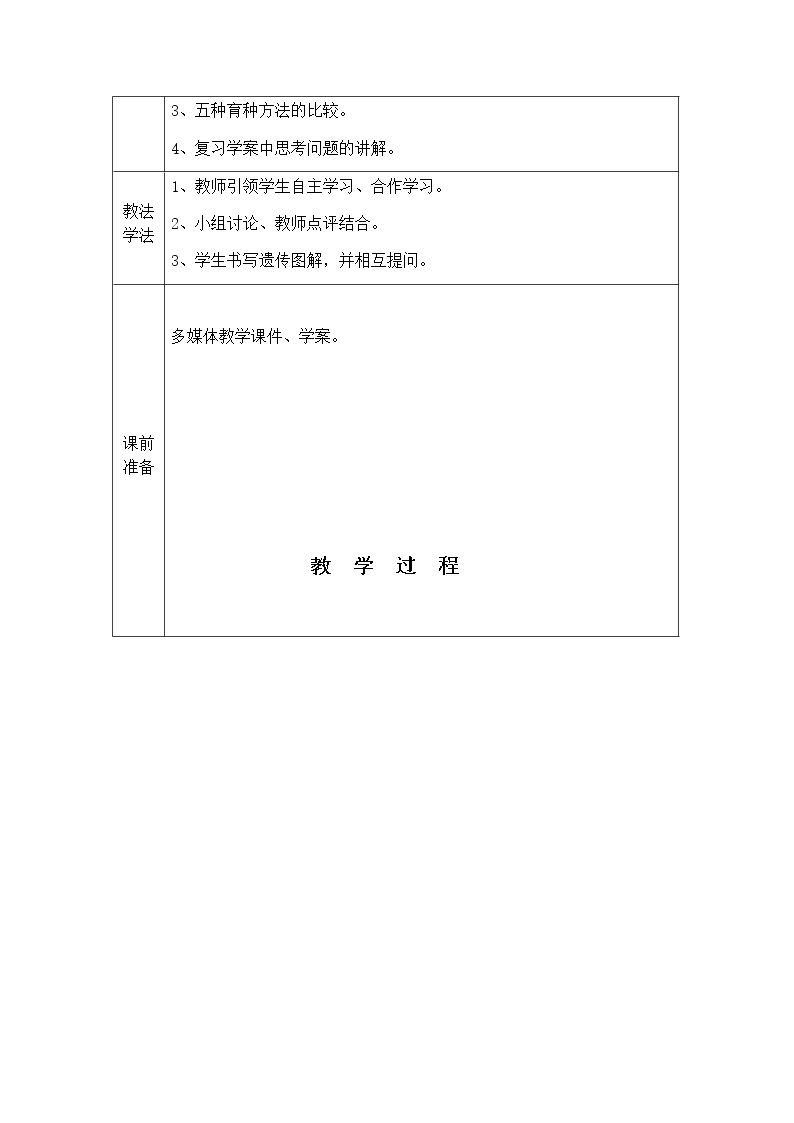 |  | 3、五种育种方法的比较。<br>4、复习学案中思考问题的讲解。 |
|---|---|
| 教法学法 | 1、教师引领学生自主学习、合作学习。<br>2、小组讨论、教师点评结合。<br>3、学生书写遗传图解，并相互提问。 |
| 课前准备 | 多媒体教学课件、学案。<br>教 学 过 程 |